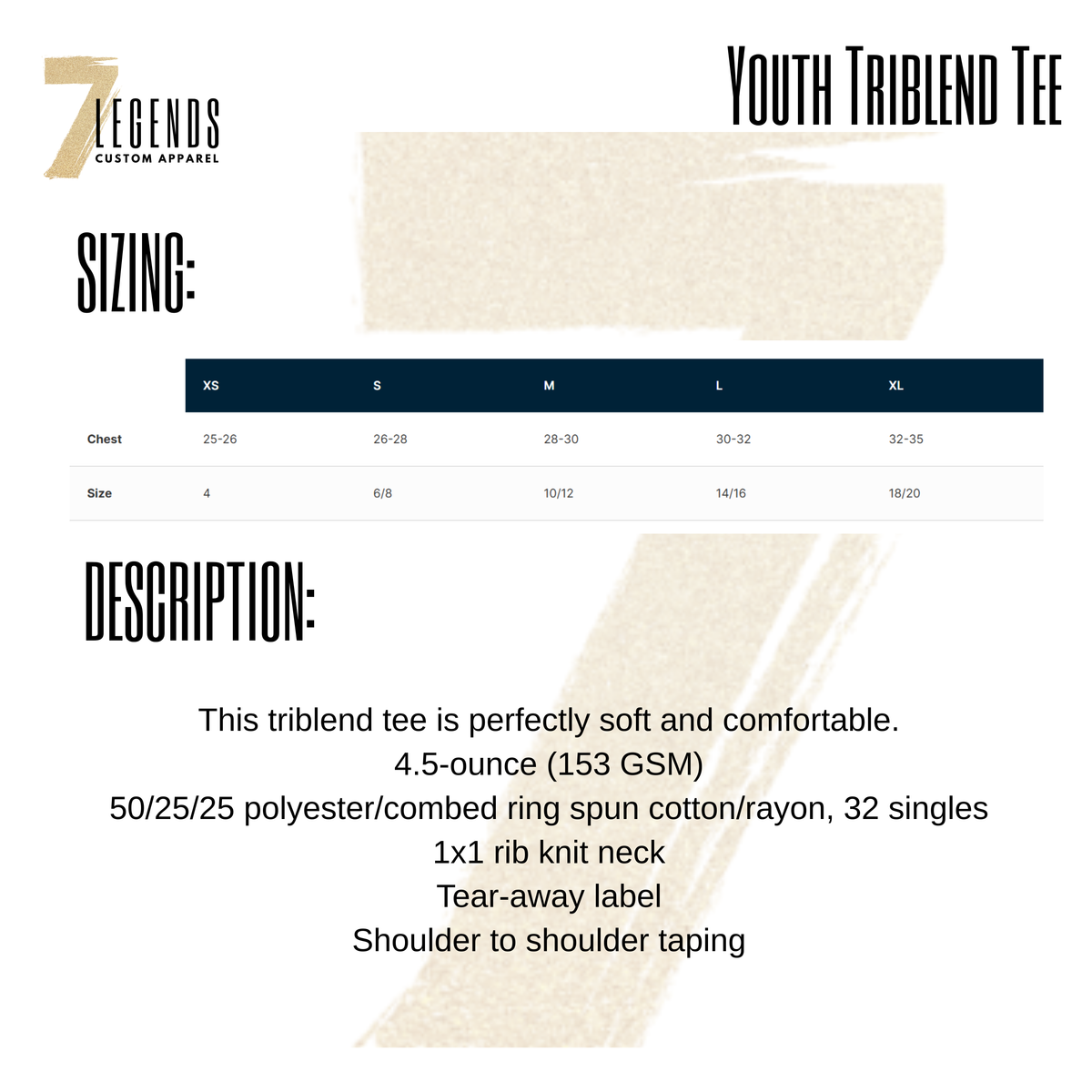 7 LEGENDS
CUSTOM APPAREL

YOUTH TRIBLEND TEE

SIZING:

| | XS | S | M | L | XL |
|---|---|---|---|---|---|
| Chest | 25-26 | 26-28 | 28-30 | 30-32 | 32-35 |
| Size | 4 | 6/8 | 10/12 | 14/16 | 18/20 |

DESCRIPTION:

This triblend tee is perfectly soft and comfortable.
4.5-ounce (153 GSM)
50/25/25 polyester/combed ring spun cotton/rayon, 32 singles
1x1 rib knit neck
Tear-away label
Shoulder to shoulder taping